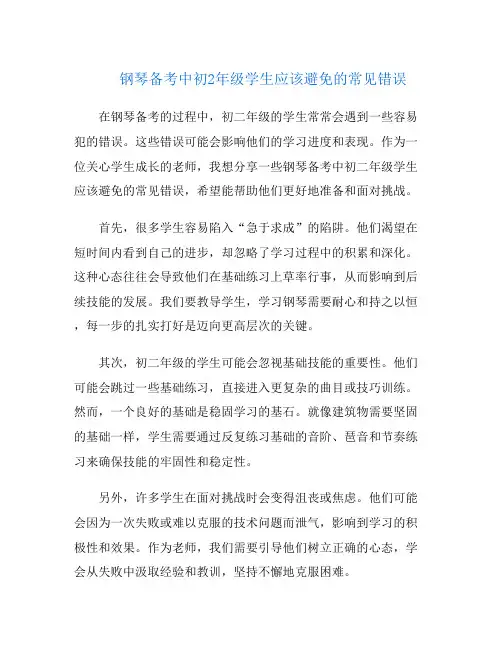 钢琴备考中初2年级学生应该避免的常见错误

在钢琴备考的过程中，初二年级的学生常常会遇到一些容易犯的错误。这些错误可能会影响他们的学习进度和表现。作为一位关心学生成长的老师，我想分享一些钢琴备考中初二年级学生应该避免的常见错误，希望能帮助他们更好地准备和面对挑战。

首先，很多学生容易陷入“急于求成”的陷阱。他们渴望在短时间内看到自己的进步，却忽略了学习过程中的积累和深化。这种心态往往会导致他们在基础练习上草率行事，从而影响到后续技能的发展。我们要教导学生，学习钢琴需要耐心和持之以恒，每一步的扎实打好是迈向更高层次的关键。

其次，初二年级的学生可能会忽视基础技能的重要性。他们可能会跳过一些基础练习，直接进入更复杂的曲目或技巧训练。然而，一个良好的基础是稳固学习的基石。就像建筑物需要坚固的基础一样，学生需要通过反复练习基础的音阶、琶音和节奏练习来确保技能的牢固性和稳定性。

另外，许多学生在面对挑战时会变得沮丧或焦虑。他们可能会因为一次失败或难以克服的技术问题而泄气，影响到学习的积极性和效果。作为老师，我们需要引导他们树立正确的心态，学会从失败中汲取经验和教训，坚持不懈地克服困难。